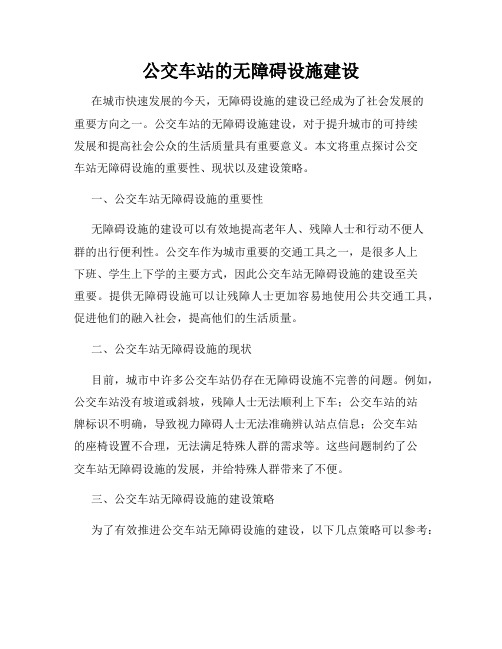 公交车站的无障碍设施建设

在城市快速发展的今天，无障碍设施的建设已经成为了社会发展的重要方向之一。公交车站的无障碍设施建设，对于提升城市的可持续发展和提高社会公众的生活质量具有重要意义。本文将重点探讨公交车站无障碍设施的重要性、现状以及建设策略。

一、公交车站无障碍设施的重要性

无障碍设施的建设可以有效地提高老年人、残障人士和行动不便人群的出行便利性。公交车作为城市重要的交通工具之一，是很多人上下班、学生上下学的主要方式，因此公交车站无障碍设施的建设至关重要。提供无障碍设施可以让残障人士更加容易地使用公共交通工具，促进他们的融入社会，提高他们的生活质量。

二、公交车站无障碍设施的现状

目前，城市中许多公交车站仍存在无障碍设施不完善的问题。例如，公交车站没有坡道或斜坡，残障人士无法顺利上下车；公交车站的站牌标识不明确，导致视力障碍人士无法准确辨认站点信息；公交车站的座椅设置不合理，无法满足特殊人群的需求等。这些问题制约了公交车站无障碍设施的发展，并给特殊人群带来了不便。

三、公交车站无障碍设施的建设策略

为了有效推进公交车站无障碍设施的建设，以下几点策略可以参考：